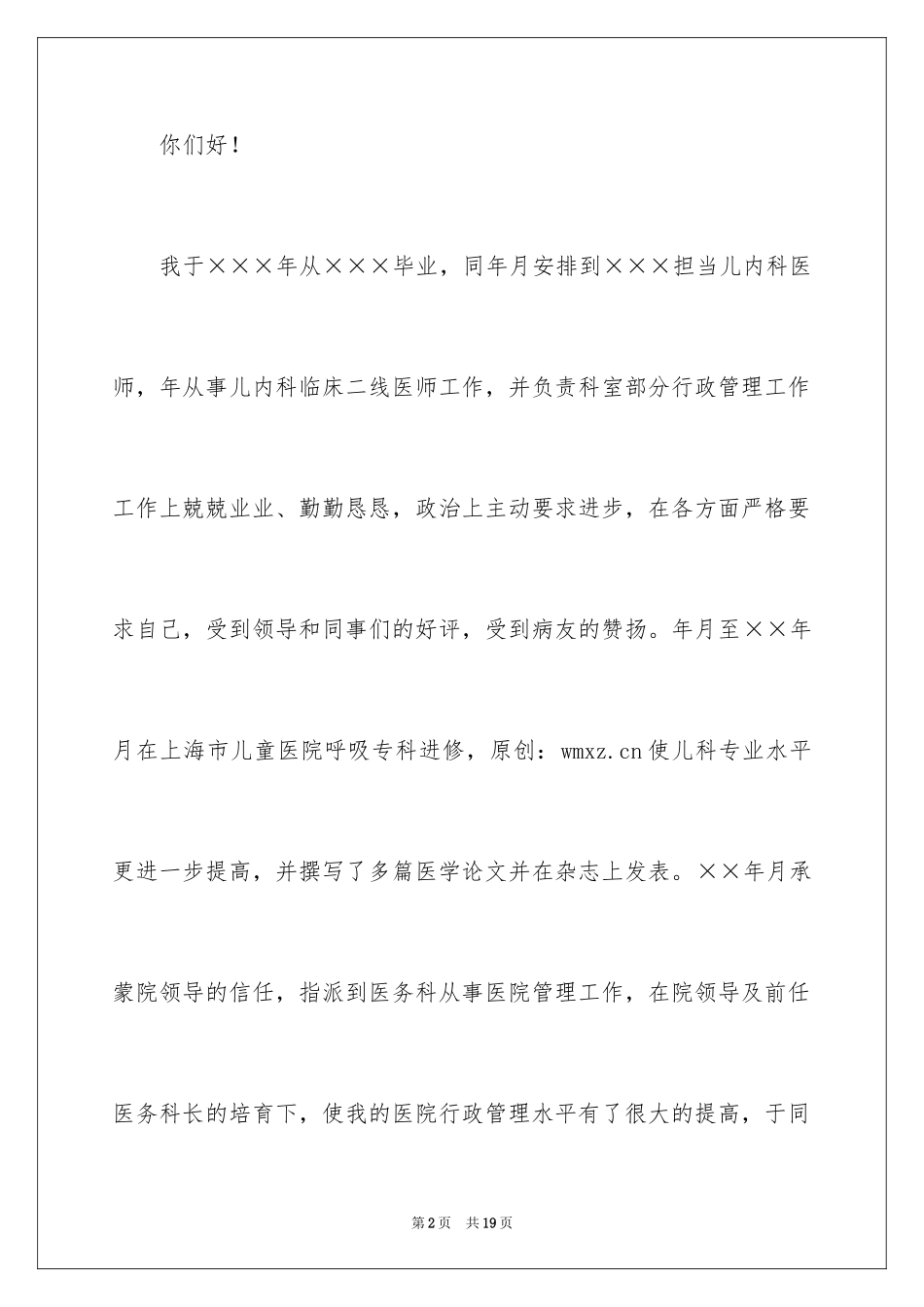 你们好！

我于×××年从×××毕业，同年月安排到×××担当儿内科医师，年从事儿内科临床二线医师工作，并负责科室部分行政管理工作工作上兢兢业业、勤勤恳恳，政治上主动要求进步，在各方面严格要求自己，受到领导和同事们的好评，受到病友的赞扬。年月至××年月在上海市儿童医院呼吸专科进修，原创：wmxz.cn使儿科专业水平更进一步提高，并撰写了多篇医学论文并在杂志上发表。××年月承蒙院领导的信任，指派到医务科从事医院管理工作，在院领导及前任医务科长的培育下，使我的医院行政管理水平有了很大的提高，于同

第2页 共19页